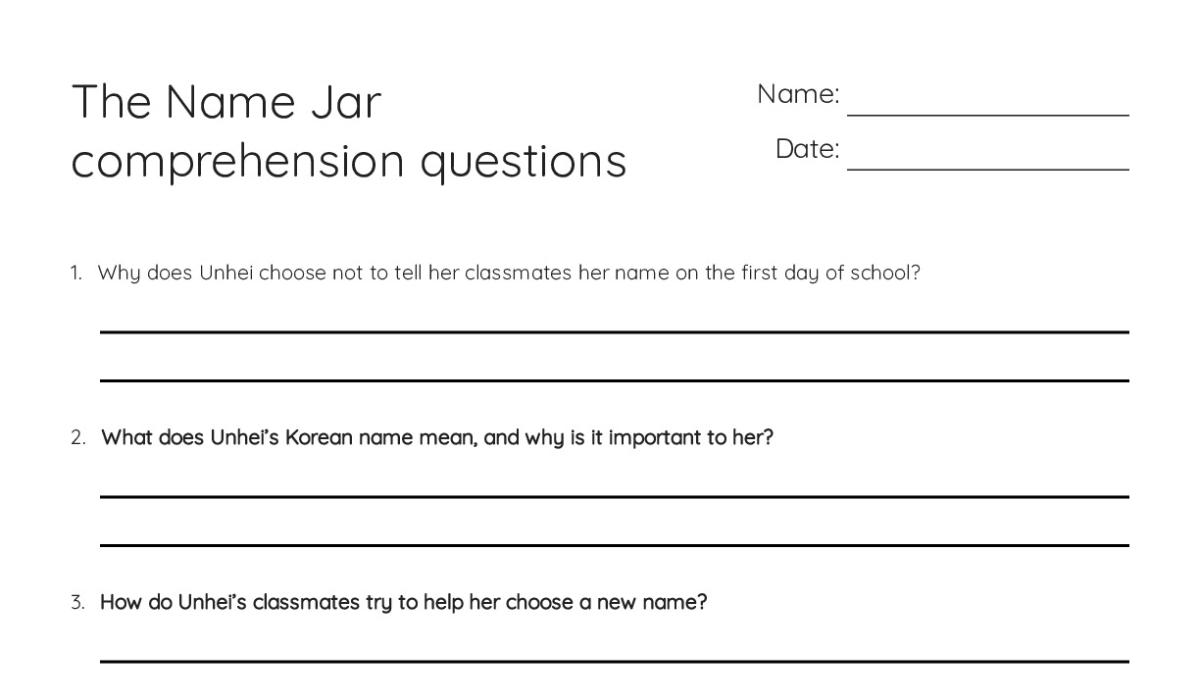 The Name Jar
comprehension questions

Name: ____________

Date: ____________

1. Why does Unhei choose not to tell her classmates her name on the first day of school?

2. What does Unhei's Korean name mean, and why is it important to her?

3. How do Unhei's classmates try to help her choose a new name?